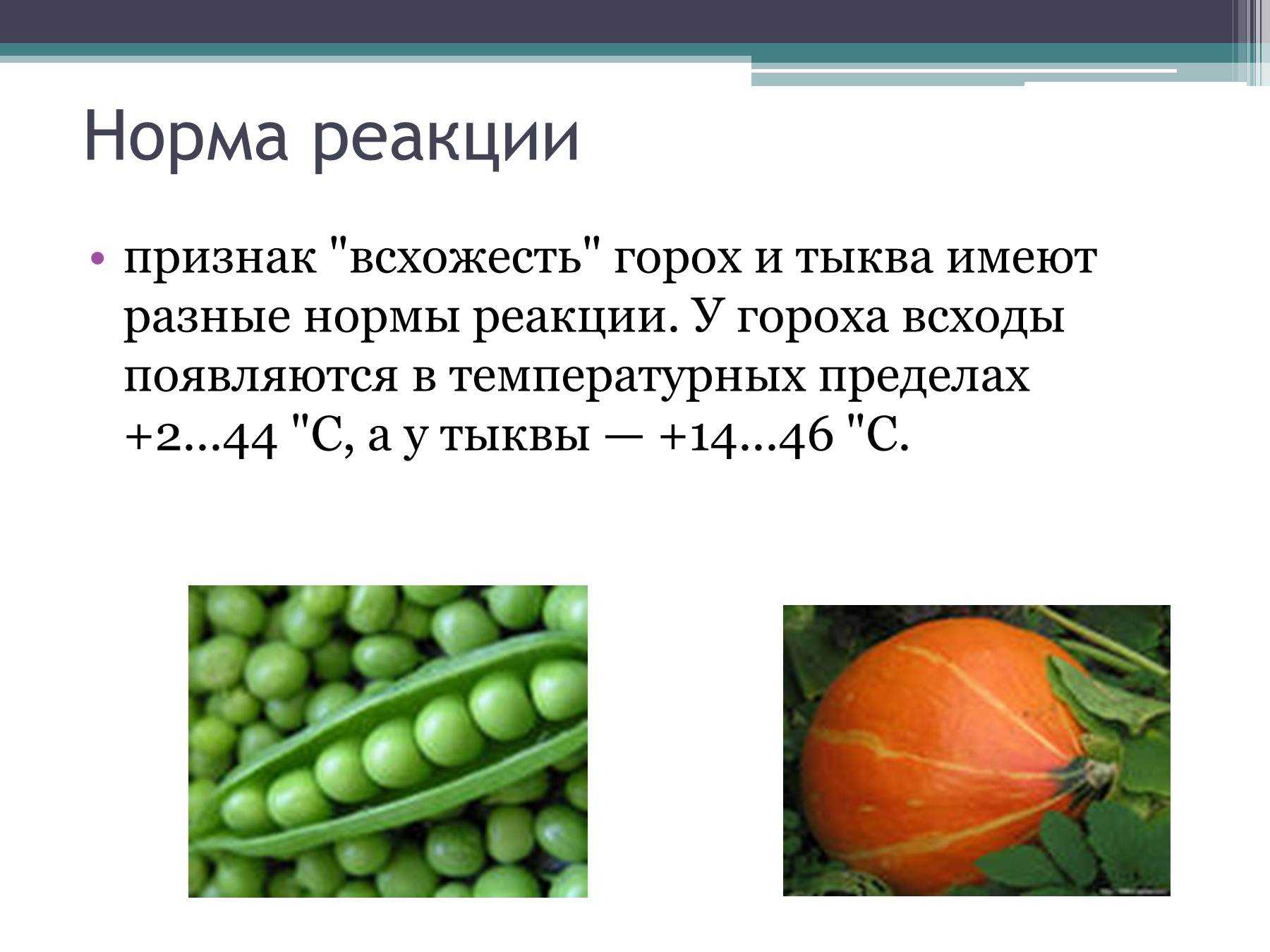 Норма реакции

• признак "всхожесть" горох и тыква имеют разные нормы реакции. У гороха всходы появляются в температурных пределах +2...44 "С, а у тыквы — +14...46 "С.